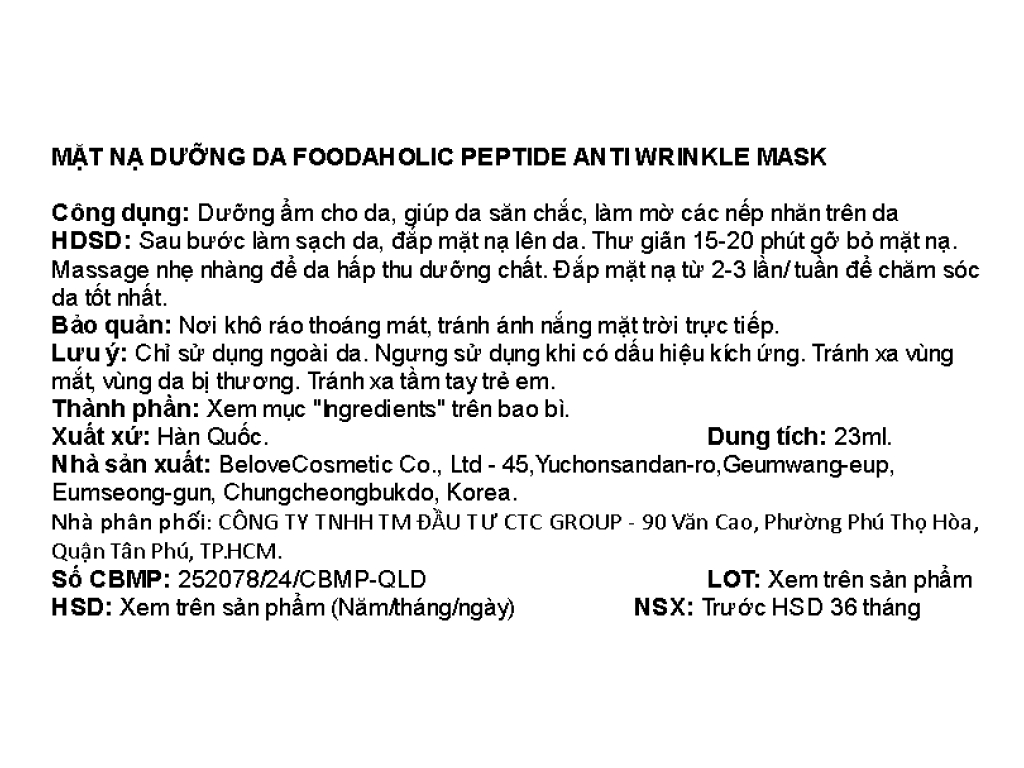 MẶT NẠ DƯỠNG DA FOODAHOLIC PEPTIDE ANTI WRINKLE MASK

Công dụng: Dưỡng ẩm cho da, giúp da săn chắc, làm mờ các nếp nhăn trên da
HDSD: Sau bước làm sạch da, đắp mặt nạ lên da. Thư giãn 15-20 phút gỡ bỏ mặt nạ. Massage nhẹ nhàng để da hấp thu dưỡng chất. Đắp mặt nạ từ 2-3 lần/ tuần để chăm sóc da tốt nhất.
Bảo quản: Nơi khô ráo thoáng mát, tránh ánh nắng mặt trời trực tiếp.
Lưu ý: Chỉ sử dụng ngoài da. Ngưng sử dụng khi có dấu hiệu kích ứng. Tránh xa vùng mắt, vùng da bị thương. Tránh xa tầm tay trẻ em.
Thành phần: Xem mục "Ingredients" trên bao bì.
Xuất xứ: Hàn Quốc. Dung tích: 23ml.
Nhà sản xuất: BeloveCosmetic Co., Ltd - 45,Yuchonsandan-ro,Geumwang-eup, Eumseong-gun, Chungcheongbukdo, Korea.
Nhà phân phối: CÔNG TY TNHH TM ĐẦU TƯ CTC GROUP - 90 Văn Cao, Phường Phú Thọ Hòa, Quận Tân Phú, TP.HCM.
Số CBMP: 252078/24/CBMP-QLD LOT: Xem trên sản phẩm
HSD: Xem trên sản phẩm (Năm/tháng/ngày) NSX: Trước HSD 36 tháng